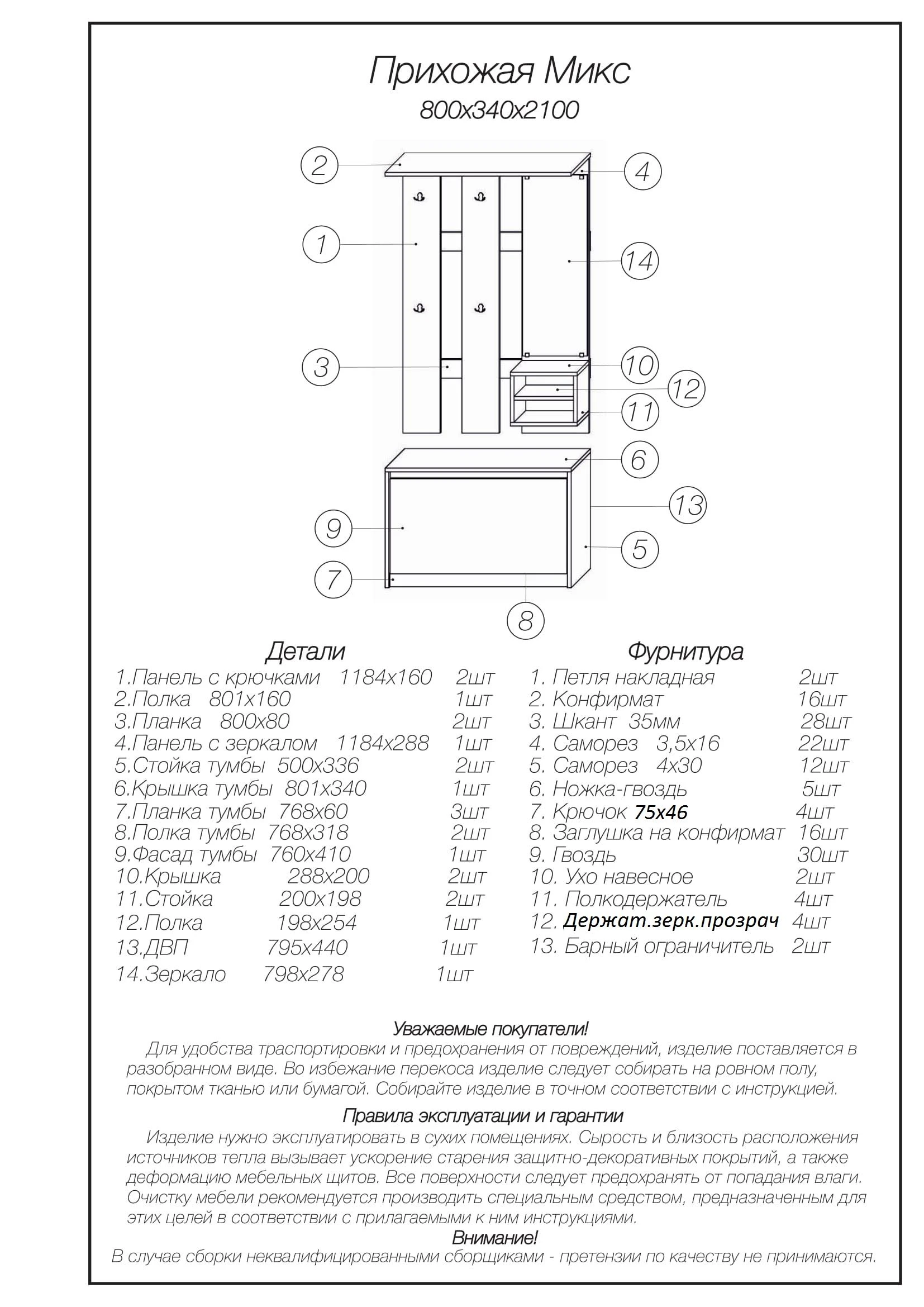 Прихожая Микс
800x340x2100

2
4
1
14
3
10
12
11
6
13
9
5
7
8

Детали
1.Панель с крючками 1184x160 2шт
2.Полка 801x160 1шт
3.Планка 800x80 2шт
4.Панель с зеркалом 1184x288 1шт
5.Стойка тумбы 500x336 2шт
6.Крышка тумбы 801x340 1шт
7.Планка тумбы 768x60 3шт
8.Полка тумбы 768x318 2шт
9.Фасад тумбы 760x410 1шт
10.Крышка 288x200 2шт
11.Стойка 200x198 2шт
12.Полка 198x254 1шт
13.ДВП 795x440 1шт
14.Зеркало 798x278 1шт

Фурнитура
1. Петля накладная 2шт
2. Конфирмат 16шт
3. Шкант 35мм 28шт
4. Саморез 3,5x16 22шт
5. Саморез 4x30 12шт
6. Ножка-гвоздь 5шт
7. Крючок 75x46 4шт
8. Заглушка на конфирмат 16шт
9. Гвоздь 30шт
10. Ухо навесное 2шт
11. Полкодержатель 4шт
12. Держат.зерк.прозрач 4шт
13. Барный ограничитель 2шт

Уважаемые покупатели!
Для удобства траспортировки и предохранения от повреждений, изделие поставляется в разобранном виде. Во избежание перекоса изделие следует собирать на ровном полу, покрытом тканью или бумагой. Собирайте изделие в точном соответствии с инструкцией.

Правила эксплуатации и гарантии
Изделие нужно эксплуатировать в сухих помещениях. Сырость и близость расположения источников тепла вызывает ускорение старения защитно-декоративных покрытий, а также деформацию мебельных щитов. Все поверхности следует предохранять от попадания влаги. Очистку мебели рекомендуется производить специальным средством, предназначенным для этих целей в соответствии с прилагаемыми к ним инструкциями.

Внимание!
В случае сборки неквалифицированными сборщиками - претензии по качеству не принимаются.